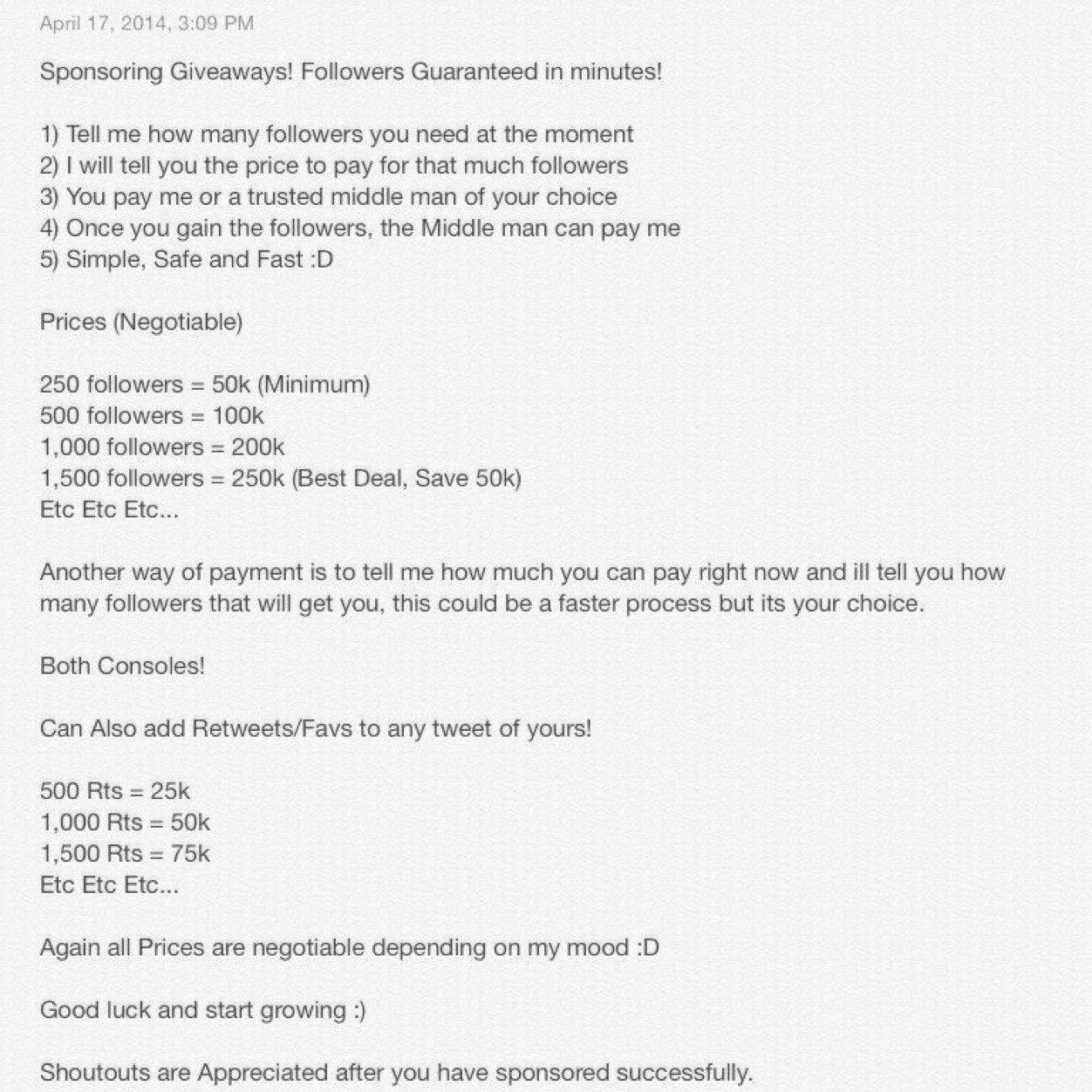 April 17, 2014, 3:09 PM

Sponsoring Giveaways! Followers Guaranteed in minutes!

1) Tell me how many followers you need at the moment
2) I will tell you the price to pay for that much followers
3) You pay me or a trusted middle man of your choice
4) Once you gain the followers, the Middle man can pay me
5) Simple, Safe and Fast :D

Prices (Negotiable)

250 followers = 50k (Minimum)
500 followers = 100k
1,000 followers = 200k
1,500 followers = 250k (Best Deal, Save 50k)
Etc Etc Etc...

Another way of payment is to tell me how much you can pay right now and ill tell you how many followers that will get you, this could be a faster process but its your choice.

Both Consoles!

Can Also add Retweets/Favs to any tweet of yours!

500 Rts = 25k
1,000 Rts = 50k
1,500 Rts = 75k
Etc Etc Etc...

Again all Prices are negotiable depending on my mood :D

Good luck and start growing :)

Shoutouts are Appreciated after you have sponsored successfully.